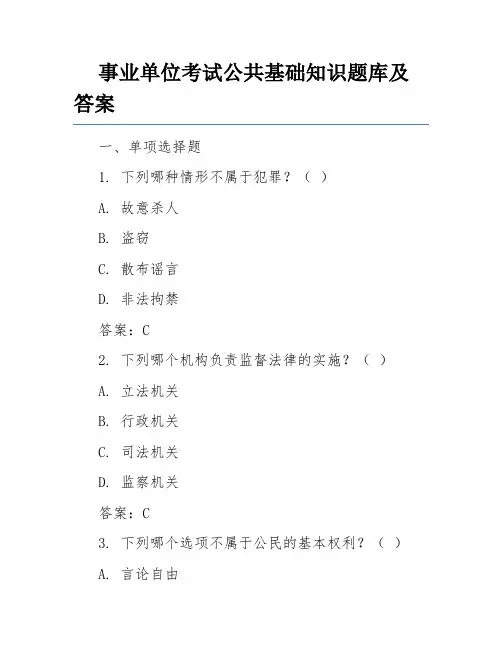 事业单位考试公共基础知识题库及答案

一、单项选择题

1. 下列哪种情形不属于犯罪？（ ）

A. 故意杀人

B. 盗窃

C. 散布谣言

D. 非法拘禁

答案：C

2. 下列哪个机构负责监督法律的实施？（ ）

A. 立法机关

B. 行政机关

C. 司法机关

D. 监察机关

答案：C

3. 下列哪个选项不属于公民的基本权利？（ ）

A. 言论自由